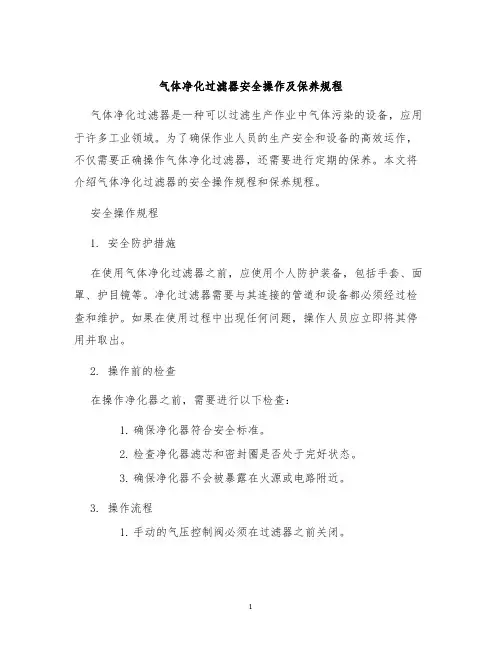 气体净化过滤器安全操作及保养规程

气体净化过滤器是一种可以过滤生产作业中气体污染的设备，应用于许多工业领域。为了确保作业人员的生产安全和设备的高效运作，不仅需要正确操作气体净化过滤器，还需要进行定期的保养。本文将介绍气体净化过滤器的安全操作规程和保养规程。

安全操作规程

1. 安全防护措施

在使用气体净化过滤器之前，应使用个人防护装备，包括手套、面罩、护目镜等。净化过滤器需要与其连接的管道和设备都必须经过检查和维护。如果在使用过程中出现任何问题，操作人员应立即将其停用并取出。

2. 操作前的检查

在操作净化器之前，需要进行以下检查：

1. 确保净化器符合安全标准。

2. 检查净化器滤芯和密封圈是否处于完好状态。

3. 确保净化器不会被暴露在火源或电路附近。

3. 操作流程

1. 手动的气压控制阀必须在过滤器之前关闭。

1